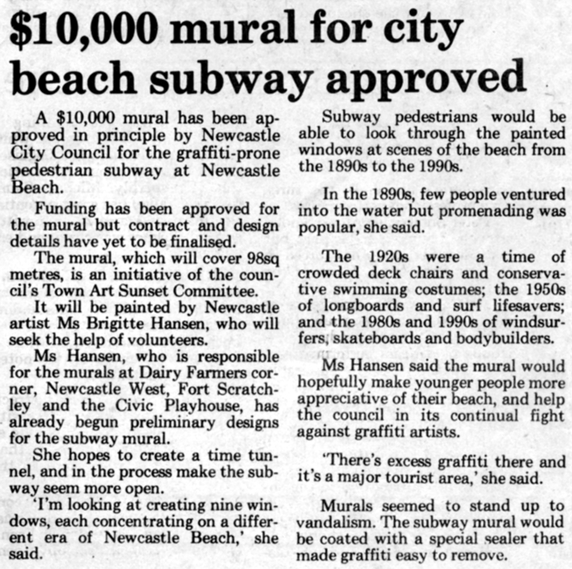 $10,000 mural for city beach subway approved

A $10,000 mural has been approved in principle by Newcastle City Council for the graffiti-prone pedestrian subway at Newcastle Beach.

Funding has been approved for the mural but contract and design details have yet to be finalised.

The mural, which will cover 98sq metres, is an initiative of the council's Town Art Sunset Committee.

It will be painted by Newcastle artist Ms Brigitte Hansen, who will seek the help of volunteers.

Ms Hansen, who is responsible for the murals at Dairy Farmers corner, Newcastle West, Fort Scratchley and the Civic Playhouse, has already begun preliminary designs for the subway mural.

She hopes to create a time tunnel, and in the process make the subway seem more open.

'I'm looking at creating nine windows, each concentrating on a different era of Newcastle Beach,' she said.

Subway pedestrians would be able to look through the painted windows at scenes of the beach from the 1890s to the 1990s.

In the 1890s, few people ventured into the water but promenading was popular, she said.

The 1920s were a time of crowded deck chairs and conservative swimming costumes; the 1950s of longboards and surf lifesavers; and the 1980s and 1990s of windsurfers, skateboards and bodybuilders.

Ms Hansen said the mural would hopefully make younger people more appreciative of their beach, and help the council in its continual fight against graffiti artists.

'There's excess graffiti there and it's a major tourist area,' she said.

Murals seemed to stand up to vandalism. The subway mural would be coated with a special sealer that made graffiti easy to remove.